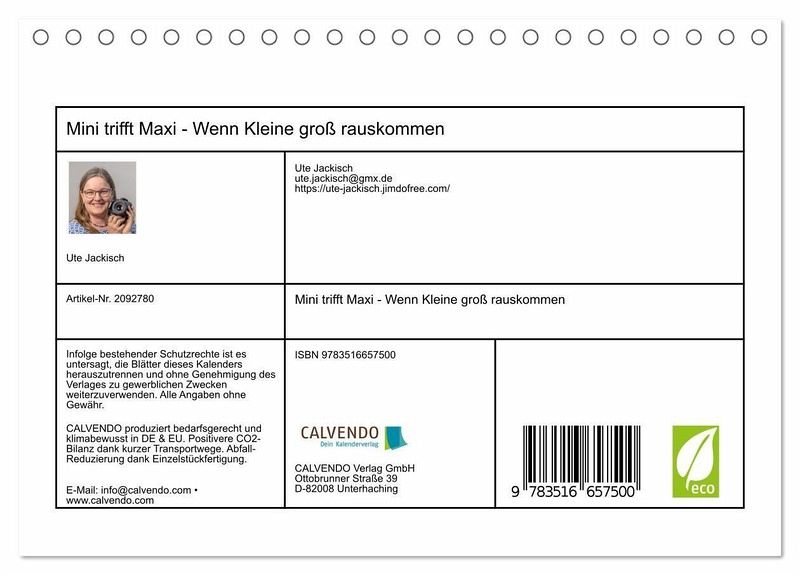 Mini trifft Maxi - Wenn Kleine groß rauskommen

Ute Jackisch

Ute Jackisch
ute.jackisch@gmx.de
https://ute-jackisch.jimdofree.com/

Artikel-Nr. 2092780

Mini trifft Maxi - Wenn Kleine groß rauskommen

Infolge bestehender Schutzrechte ist es untersagt, die Blätter dieses Kalenders herauszutrennen und ohne Genehmigung des Verlages zu gewerblichen Zwecken weiterzuverwenden. Alle Angaben ohne Gewähr.

CALVENDO produziert bedarfsgerecht und klimabewusst in DE & EU. Positivere CO2-Bilanz dank kurzer Transportwege. Abfall-Reduzierung dank Einzelstückfertigung.

E-Mail: info@calvendo.com • www.calvendo.com

ISBN 9783516657500

CALVENDO
Dein Kalenderverlag

CALVENDO Verlag GmbH
Ottobrunner Straße 39
D-82008 Unterhaching

9 783516 657500

eco